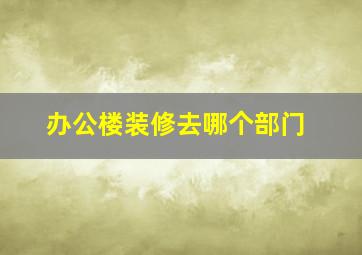 办公楼装修去哪个部门